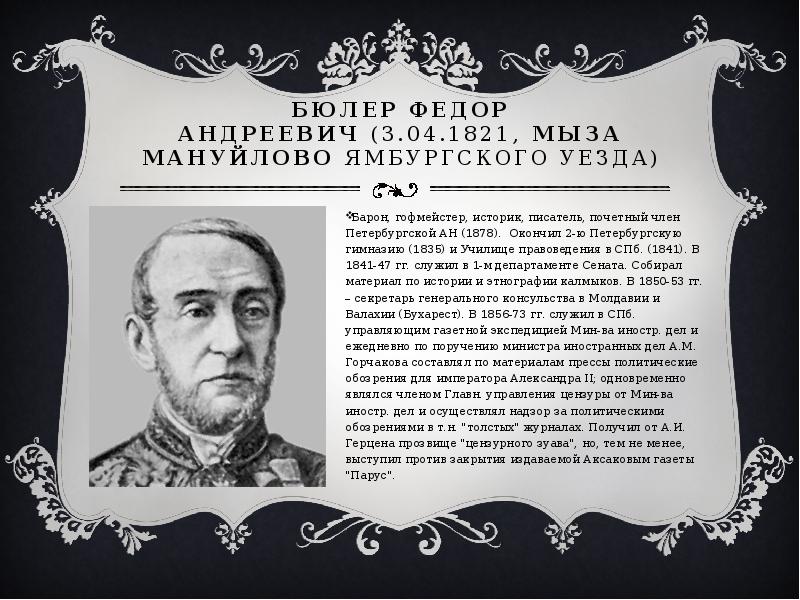 БЮЛЕР ФЕДОР АНДРЕЕВИЧ (3.04.1821, МЫЗА МАНУЙЛОВО ЯМБУРГСКОГО УЕЗДА)

Барон, гофмейстер, историк, писатель, почетный член Петербургской АН (1878). Окончил 2-ю Петербургскую гимназию (1835) и Училище правоведения в СПб. (1841). В 1841-47 гг. служил в 1-м департаменте Сената. Собирал материал по истории и этнографии калмыков. В 1850-53 гг. – секретарь генерального консульства в Молдавии и Валахии (Бухарест). В 1856-73 гг. служил в СПб. управляющим газетной экспедицией Мин-ва иностр. дел и ежедневно по поручению министра иностранных дел А.М. Горчакова составлял по материалам прессы политические обозрения для императора Александра II; одновременно являлся членом Главн. управления цензуры от Мин-ва иностр. дел и осуществлял надзор за политическими обозрениями в т.н. "толстых" журналах. Получил от А.И. Герцена прозвище "цензурного зуава", но, тем не менее, выступил против закрытия издаваемой Аксаковым газеты "Парус".